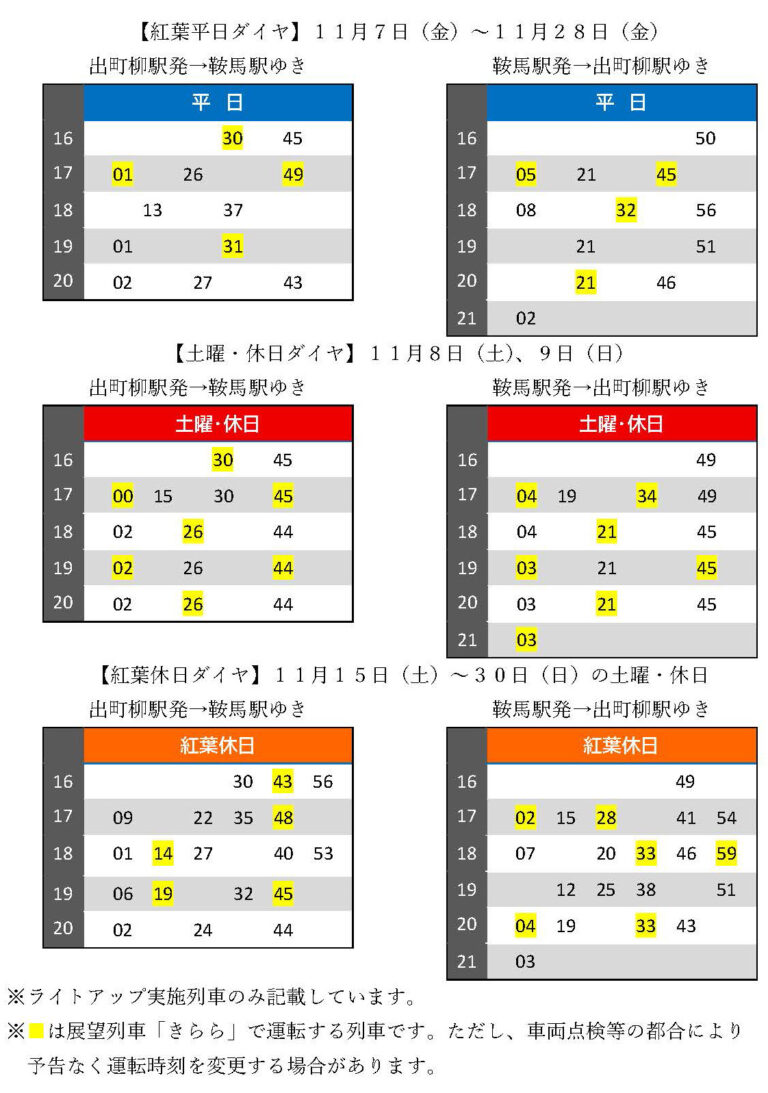 【紅葉平日ダイヤ】１１月７日（金）～１１月２８日（金）

出町柳駅発→鞍馬駅ゆき

| | 平 日 |
|---|---|
| 16 | 30 45 |
| 17 | 01 26 49 |
| 18 | 13 37 |
| 19 | 01 31 |
| 20 | 02 27 43 |

鞍馬駅発→出町柳駅ゆき

| | 平 日 |
|---|---|
| 16 | 50 |
| 17 | 05 21 45 |
| 18 | 08 32 56 |
| 19 | 21 51 |
| 20 | 21 46 |
| 21 | 02 |

【土曜・休日ダイヤ】１１月８日（土）、９日（日）

出町柳駅発→鞍馬駅ゆき

| | 土曜・休日 |
|---|---|
| 16 | 30 45 |
| 17 | 00 15 30 45 |
| 18 | 02 26 44 |
| 19 | 02 26 44 |
| 20 | 02 26 44 |

鞍馬駅発→出町柳駅ゆき

| | 土曜・休日 |
|---|---|
| 16 | 49 |
| 17 | 04 19 34 49 |
| 18 | 04 21 45 |
| 19 | 03 21 45 |
| 20 | 03 21 45 |
| 21 | 03 |

【紅葉休日ダイヤ】１１月１５日（土）～３０日（日）の土曜・休日

出町柳駅発→鞍馬駅ゆき

| | 紅葉休日 |
|---|---|
| 16 | 30 43 56 |
| 17 | 09 22 35 48 |
| 18 | 01 14 27 40 53 |
| 19 | 06 19 32 45 |
| 20 | 02 24 44 |

鞍馬駅発→出町柳駅ゆき

| | 紅葉休日 |
|---|---|
| 16 | 49 |
| 17 | 02 15 28 41 54 |
| 18 | 07 20 33 46 59 |
| 19 | 12 25 38 51 |
| 20 | 04 19 33 43 |
| 21 | 03 |

※ライトアップ実施列車のみ記載しています。

※■は展望列車「きらら」で運転する列車です。ただし、車両点検等の都合により予告なく運転時刻を変更する場合があります。